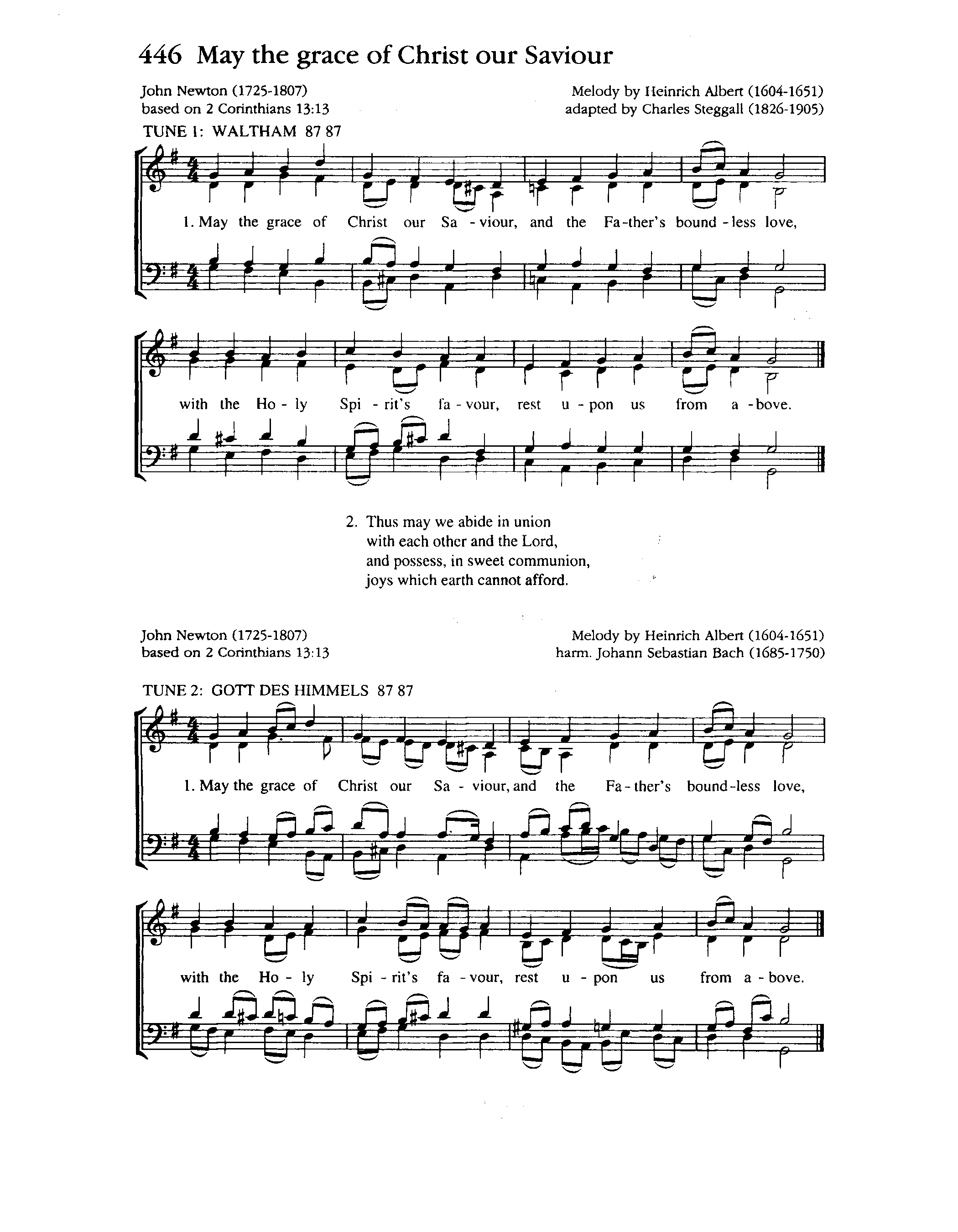 446 May the grace of Christ our Saviour

John Newton (1725-1807)
based on 2 Corinthians 13:13

Melody by Heinrich Albert (1604-1651)
adapted by Charles Steggall (1826-1905)

TUNE 1: WALTHAM 87 87

1. May the grace of Christ our Sa - viour, and the Fa-ther's bound - less love,

with the Ho - ly Spi - rit's fa - vour, rest u - pon us from a - bove.

2. Thus may we abide in union
with each other and the Lord,
and possess, in sweet communion,
joys which earth cannot afford.

John Newton (1725-1807)
based on 2 Corinthians 13:13

Melody by Heinrich Albert (1604-1651)
harm. Johann Sebastian Bach (1685-1750)

TUNE 2: GOTT DES HIMMELS 87 87

1. May the grace of Christ our Sa - viour, and the Fa - ther's bound-less love,

with the Ho - ly Spi - rit's fa - vour, rest u - pon us from a - bove.